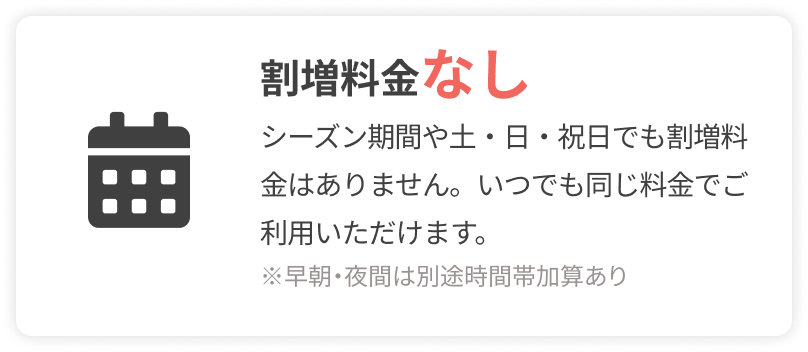 割増料金なし

シーズン期間や土・日・祝日でも割増料金はありません。いつでも同じ料金でご利用いただけます。

※早朝・夜間は別途時間帯加算あり